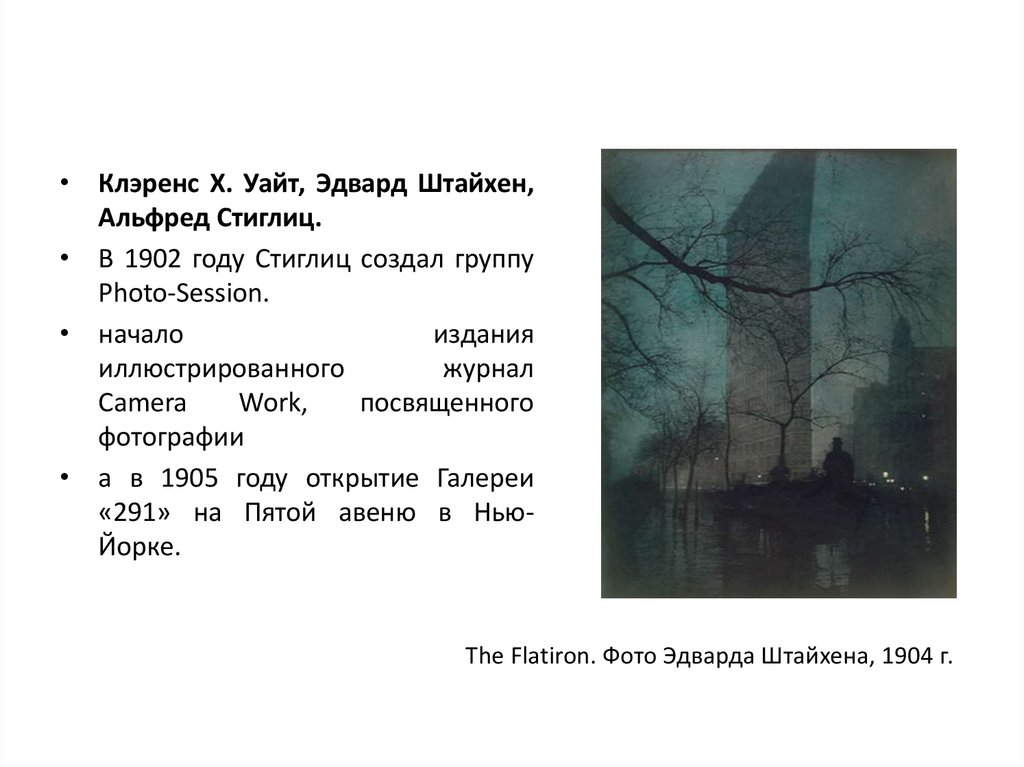 • Клэренс Х. Уайт, Эдвард Штайхен, Альфред Стиглиц.

• В 1902 году Стиглиц создал группу Photo-Session.

• начало издания иллюстрированного журнал Camera Work, посвященного фотографии

• а в 1905 году открытие Галереи «291» на Пятой авеню в Нью-Йорке.

The Flatiron. Фото Эдварда Штайхена, 1904 г.